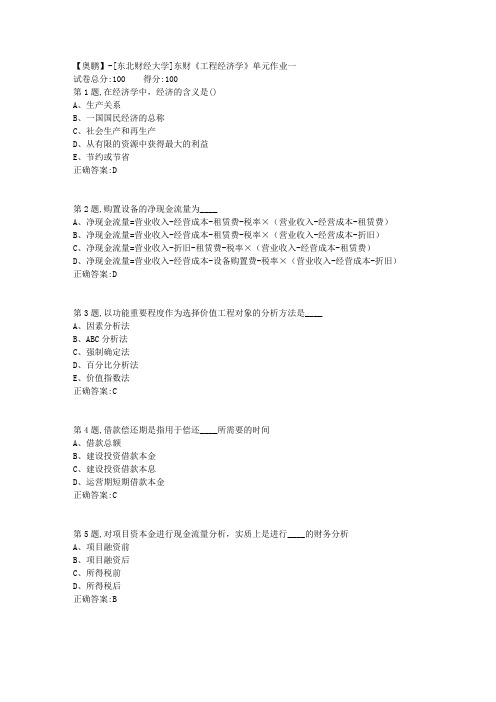 【奥鹏】-[东北财经大学]东财《工程经济学》单元作业一
试卷总分:100　　得分:100
第1题,在经济学中，经济的含义是()
A、生产关系
B、一国国民经济的总称
C、社会生产和再生产
D、从有限的资源中获得最大的利益
E、节约或节省
正确答案:D

第2题,购置设备的净现金流量为____
A、净现金流量=营业收入-经营成本-租赁费-税率×（营业收入-经营成本-租赁费）
B、净现金流量=营业收入-经营成本-租赁费-税率×（营业收入-经营成本-折旧）
C、净现金流量=营业收入-折旧-租赁费-税率×（营业收入-经营成本-租赁费）
D、净现金流量=营业收入-经营成本-设备购置费-税率×（营业收入-经营成本-折旧）
正确答案:D

第3题,以功能重要程度作为选择价值工程对象的分析方法是____
A、因素分析法
B、ABC分析法
C、强制确定法
D、百分比分析法
E、价值指数法
正确答案:C

第4题,借款偿还期是指用于偿还____所需要的时间
A、借款总额
B、建设投资借款本金
C、建设投资借款本息
D、运营期短期借款本金
正确答案:C

第5题,对项目资本金进行现金流量分析，实质上是进行____的财务分析
A、项目融资前
B、项目融资后
C、所得税前
D、所得税后
正确答案:B